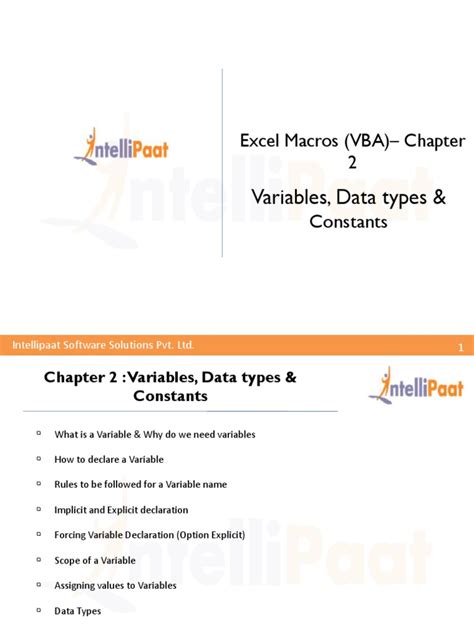 IntelliPaat

Excel Macros (VBA)– Chapter 2

Variables, Data types & Constants

Intellipaat Software Solutions Pvt. Ltd.

1

Chapter 2 : Variables, Data types & Constants

IntelliPaat

What is a Variable & Why do we need variables

How to declare a Variable

Rules to be followed for a Variable name

Implicit and Explicit declaration

Forcing Variable Declaration (Option Explicit)

Scope of a Variable

Assigning values to Variables

Data Types